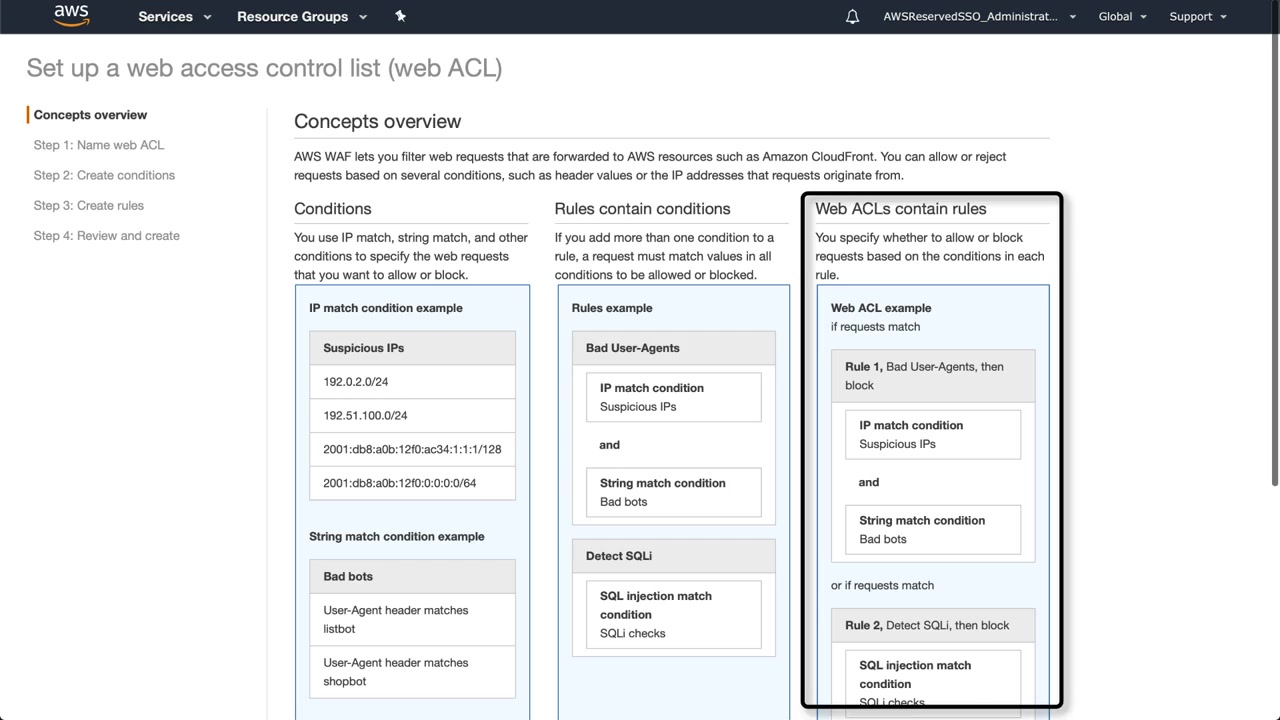 aws Services Resource Groups AWSReservedSSO_Administrat... Global Support

Set up a web access control list (web ACL)

Concepts overview
Step 1: Name web ACL
Step 2: Create conditions
Step 3: Create rules
Step 4: Review and create

Concepts overview

AWS WAF lets you filter web requests that are forwarded to AWS resources such as Amazon CloudFront. You can allow or reject requests based on several conditions, such as header values or the IP addresses that requests originate from.

Conditions

You use IP match, string match, and other conditions to specify the web requests that you want to allow or block.

IP match condition example

Suspicious IPs
192.0.2.0/24
192.51.100.0/24
2001:db8:a0b:12f0:ac34:1:1:1/128
2001:db8:a0b:12f0:0:0:0:0/64

String match condition example

Bad bots
User-Agent header matches listbot
User-Agent header matches shopbot

Rules contain conditions

If you add more than one condition to a rule, a request must match values in all conditions to be allowed or blocked.

Rules example

Bad User-Agents
IP match condition
Suspicious IPs
and
String match condition
Bad bots

Detect SQLi
SQL injection match condition
SQLi checks

Web ACLs contain rules

You specify whether to allow or block requests based on the conditions in each rule.

Web ACL example
if requests match

Rule 1, Bad User-Agents, then block
IP match condition
Suspicious IPs
and
String match condition
Bad bots

or if requests match

Rule 2, Detect SQLi, then block
SQL injection match condition
SQLi checks